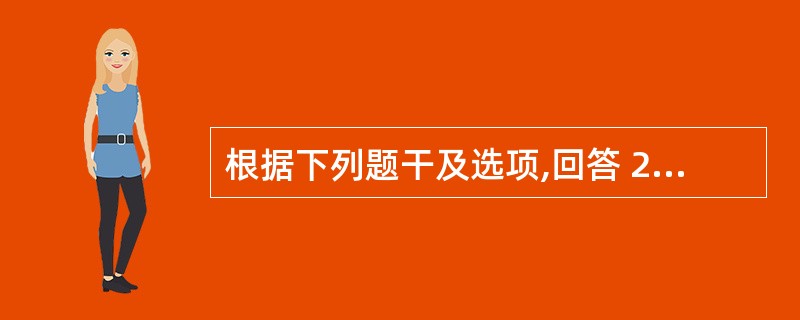 根据下列题干及选项,回答 2...